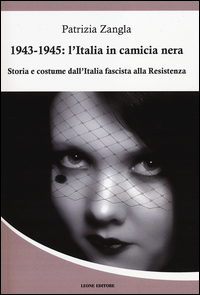 Patrizia Zangla

1943-1945: l'Italia in camicia nera

Storia e costume dall'Italia fascista alla Resistenza

LEONE EDITORE